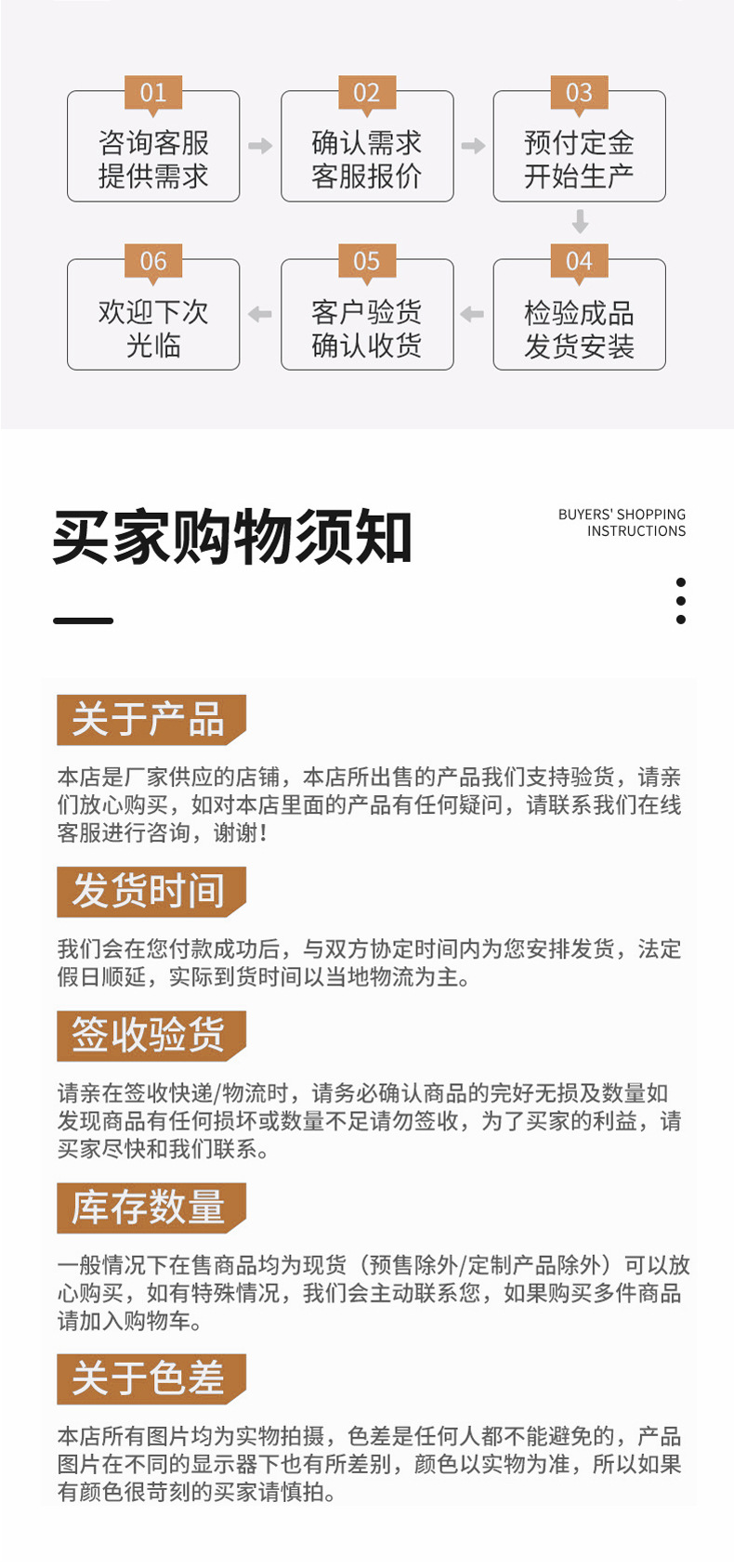 01
咨询客服
提供需求

02
确认需求
客服报价

03
预付定金
开始生产

04
检验成品
发货安装

05
客户验货
确认收货

06
欢迎下次
光临

买家购物须知

BUYERS' SHOPPING INSTRUCTIONS

关于产品

本店是厂家供应的店铺，本店所出售的产品我们支持验货，请亲们放心购买，如对本店里面的产品有任何疑问，请联系我们在线客服进行咨询，谢谢！

发货时间

我们会在您付款成功后，与双方协定时间内为您安排发货，法定假日顺延，实际到货时间以当地物流为主。

签收验货

请亲在签收快递/物流时，请务必确认商品的完好无损及数量如发现商品有任何损坏或数量不足请勿签收，为了买家的利益，请买家尽快和我们联系。

库存数量

一般情况下在售商品均为现货（预售除外/定制产品除外）可以放心购买，如有特殊情况，我们会主动联系您，如果购买多件商品请加入购物车。

关于色差

本店所有图片均为实物拍摄，色差是任何人都不能避免的，产品图片在不同的显示器下也有所差别，颜色以实物为准，所以如果有颜色很苛刻的买家请慎拍。